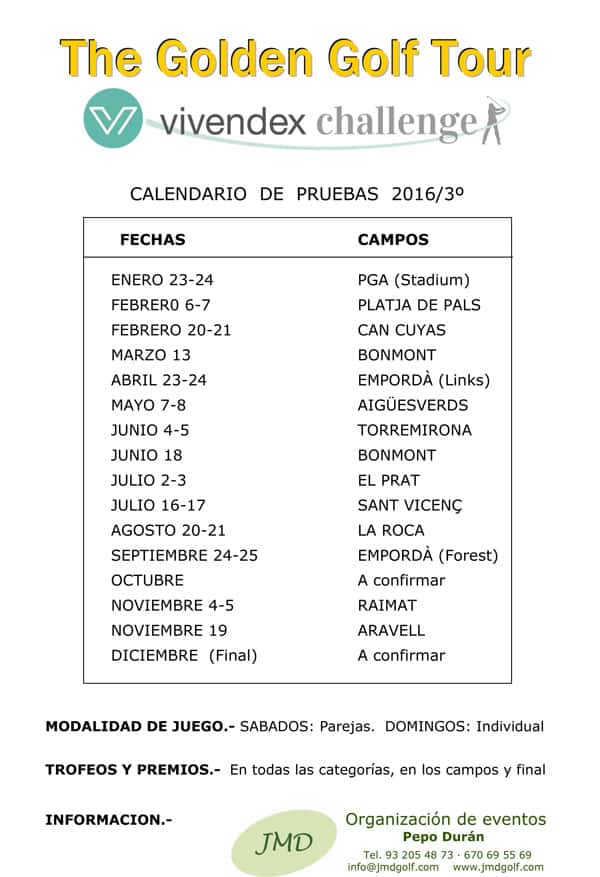 The Golden Golf Tour

vivendex challenge

CALENDARIO DE PRUEBAS 2016/3º

| FECHAS | CAMPOS |
|---|---|
| ENERO 23-24 | PGA (Stadium) |
| FEBRER0 6-7 | PLATJA DE PALS |
| FEBRERO 20-21 | CAN CUYAS |
| MARZO 13 | BONMONT |
| ABRIL 23-24 | EMPORDÀ (Links) |
| MAYO 7-8 | AIGÜESVERDS |
| JUNIO 4-5 | TORREMIRONA |
| JUNIO 18 | BONMONT |
| JULIO 2-3 | EL PRAT |
| JULIO 16-17 | SANT VICENÇ |
| AGOSTO 20-21 | LA ROCA |
| SEPTIEMBRE 24-25 | EMPORDÀ (Forest) |
| OCTUBRE | A confirmar |
| NOVIEMBRE 4-5 | RAIMAT |
| NOVIEMBRE 19 | ARAVELL |
| DICIEMBRE (Final) | A confirmar |

MODALIDAD DE JUEGO.- SABADOS: Parejas. DOMINGOS: Individual

TROFEOS Y PREMIOS.- En todas las categorías, en los campos y final

INFORMACION.-

JMD

Organización de eventos
Pepo Durán
Tel. 93 205 48 73 · 670 69 55 69
info@jmdgolf.com www.jmdgolf.com